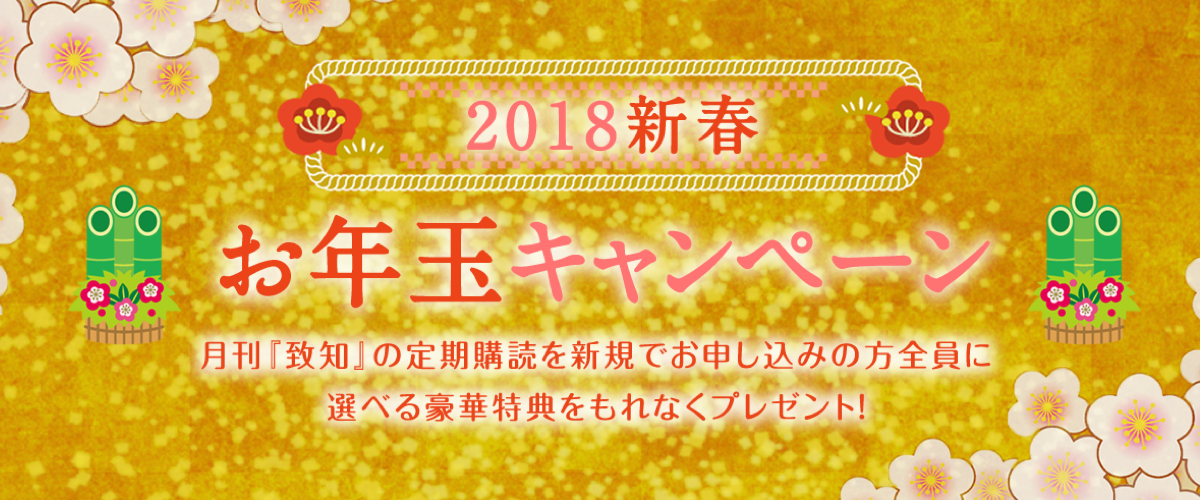 2018新春

お年玉キャンペーン

月刊『致知』の定期購読を新規でお申し込みの方全員に
選べる豪華特典をもれなくプレゼント!